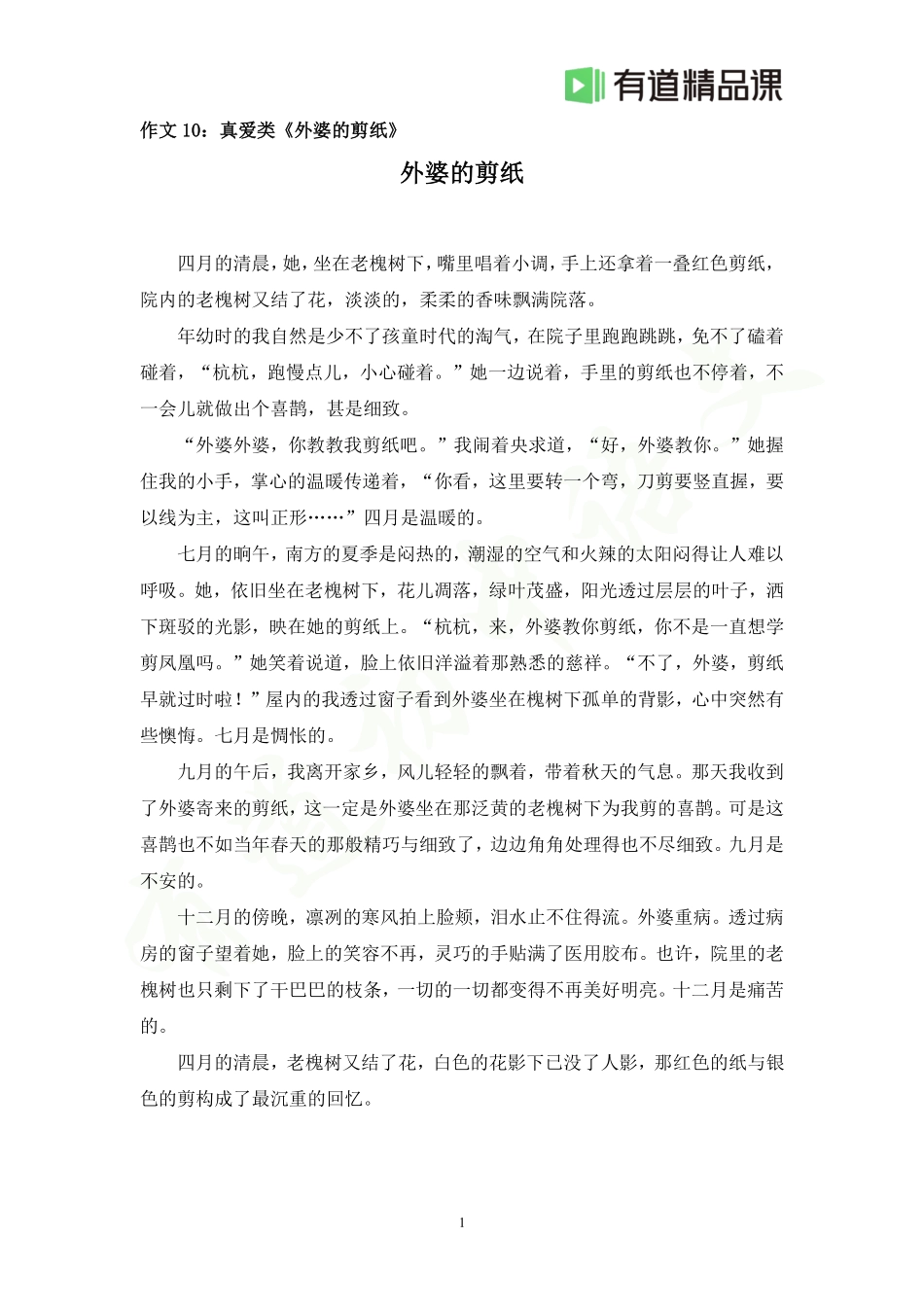 有道精品课

作文 10：真爱类《外婆的剪纸》

外婆的剪纸

四月的清晨，她，坐在老槐树下，嘴里唱着小调，手上还拿着一叠红色剪纸，院内的老槐树又结了花，淡淡的，柔柔的香味飘满院落。

年幼时的我自然是少不了孩童时代的淘气，在院子里跑跑跳跳，免不了磕着碰着，“杭杭，跑慢点儿，小心碰着。”她一边说着，手里的剪纸也不停着，不一会儿就做出个喜鹊，甚是细致。

“外婆外婆，你教教我剪纸吧。”我闹着央求道，“好，外婆教你。”她握住我的小手，掌心的温暖传递着，“你看，这里要转一个弯，刀剪要竖直握，要以线为主，这叫正形……”四月是温暖的。

七月的晌午，南方的夏季是闷热的，潮湿的空气和火辣的太阳闷得让人难以呼吸。她，依旧坐在老槐树下，花儿凋落，绿叶茂盛，阳光透过层层的叶子，洒下斑驳的光影，映在她的剪纸上。“杭杭，来，外婆教你剪纸，你不是一直想学剪凤凰吗。”她笑着说道，脸上依旧洋溢着那熟悉的慈祥。“不了，外婆，剪纸早就过时啦！”屋内的我透过窗子看到外婆坐在槐树下孤单的背影，心中突然有些懊悔。七月是惆怅的。

九月的午后，我离开家乡，风儿轻轻的飘着，带着秋天的气息。那天我收到了外婆寄来的剪纸，这一定是外婆坐在那泛黄的老槐树下为我剪的喜鹊。可是这喜鹊也不如当年春天的那般精巧与细致了，边边角角处理得也不尽细致。九月是不安的。

十二月的傍晚，凛冽的寒风拍上脸颊，泪水止不住得流。外婆重病。透过病房的窗子望着她，脸上的笑容不再，灵巧的手贴满了医用胶布。也许，院里的老槐树也只剩下了干巴巴的枝条，一切的一切都变得不再美好明亮。十二月是痛苦的。

四月的清晨，老槐树又结了花，白色的花影下已没了人影，那红色的纸与银色的剪构成了最沉重的回忆。

1